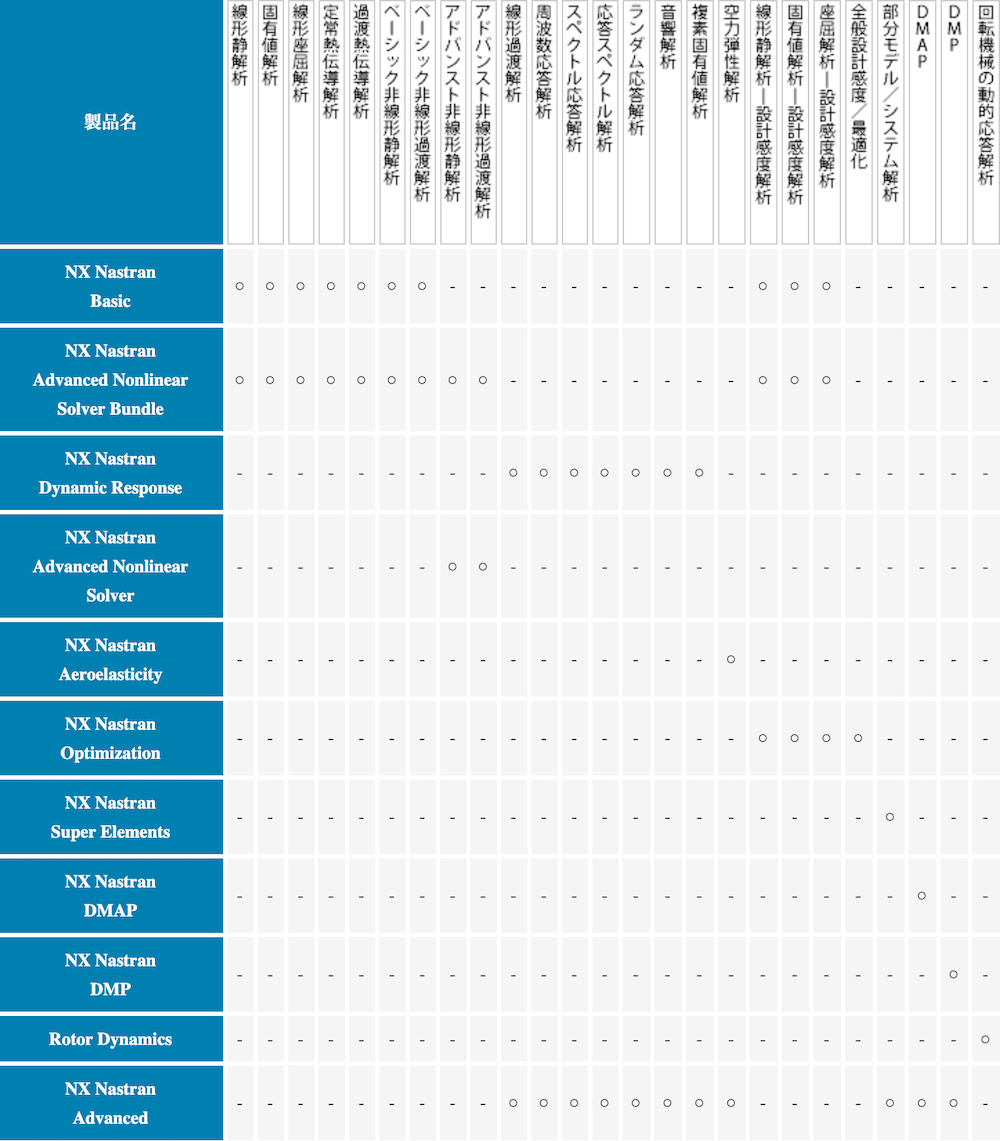 | 製品名 | 線形静解析 | 固有値解析 | 線形座屈解析 | 定常熱伝導解析 | 過渡熱伝導解析 | ベーシック非線形静解析 | ベーシック非線形過渡解析 | アドバンスト非線形静解析 | アドバンスト非線形過渡解析 | 線形過渡解析 | 周波数応答解析 | スペクトル応答解析 | 応答スペクトル解析 | ランダム応答解析 | 音響解析 | 複素固有値解析 | 空力弾性解析 | 線形静解析ー設計感度解析 | 固有値解析ー設計感度解析 | 座屈解析ー設計感度解析 | 全般設計感度／最適化 | 部分モデル／システム解析 | DMAP | DMP | 回転機械の動的応答解析 |
|---|---|---|---|---|---|---|---|---|---|---|---|---|---|---|---|---|---|---|---|---|---|---|---|---|---|
| NX Nastran Basic | ○ | ○ | ○ | ○ | ○ | ○ | ○ | - | - | - | - | - | - | - | - | - | - | ○ | ○ | ○ | - | - | - | - | - |
| NX Nastran Advanced Nonlinear Solver Bundle | ○ | ○ | ○ | ○ | ○ | ○ | ○ | ○ | ○ | - | - | - | - | - | - | - | - | ○ | ○ | ○ | - | - | - | - | - |
| NX Nastran Dynamic Response | - | - | - | - | - | - | - | - | - | ○ | ○ | ○ | ○ | ○ | ○ | ○ | - | - | - | - | - | - | - | - | - |
| NX Nastran Advanced Nonlinear Solver | - | - | - | - | - | - | - | ○ | ○ | - | - | - | - | - | - | - | - | - | - | - | - | - | - | - | - |
| NX Nastran Aeroelasticity | - | - | - | - | - | - | - | - | - | - | - | - | - | - | - | - | ○ | - | - | - | - | - | - | - | - |
| NX Nastran Optimization | - | - | - | - | - | - | - | - | - | - | - | - | - | - | - | - | - | ○ | ○ | ○ | ○ | - | - | - | - |
| NX Nastran Super Elements | - | - | - | - | - | - | - | - | - | - | - | - | - | - | - | - | - | - | - | - | - | ○ | - | - | - |
| NX Nastran DMAP | - | - | - | - | - | - | - | - | - | - | - | - | - | - | - | - | - | - | - | - | - | - | ○ | - | - |
| NX Nastran DMP | - | - | - | - | - | - | - | - | - | - | - | - | - | - | - | - | - | - | - | - | - | - | - | ○ | - |
| Rotor Dynamics | - | - | - | - | - | - | - | - | - | - | - | - | - | - | - | - | - | - | - | - | - | - | - | - | ○ |
| NX Nastran Advanced | - | - | - | - | - | - | - | - | - | ○ | ○ | ○ | ○ | ○ | ○ | ○ | ○ | - | - | - | - | ○ | ○ | ○ | - |